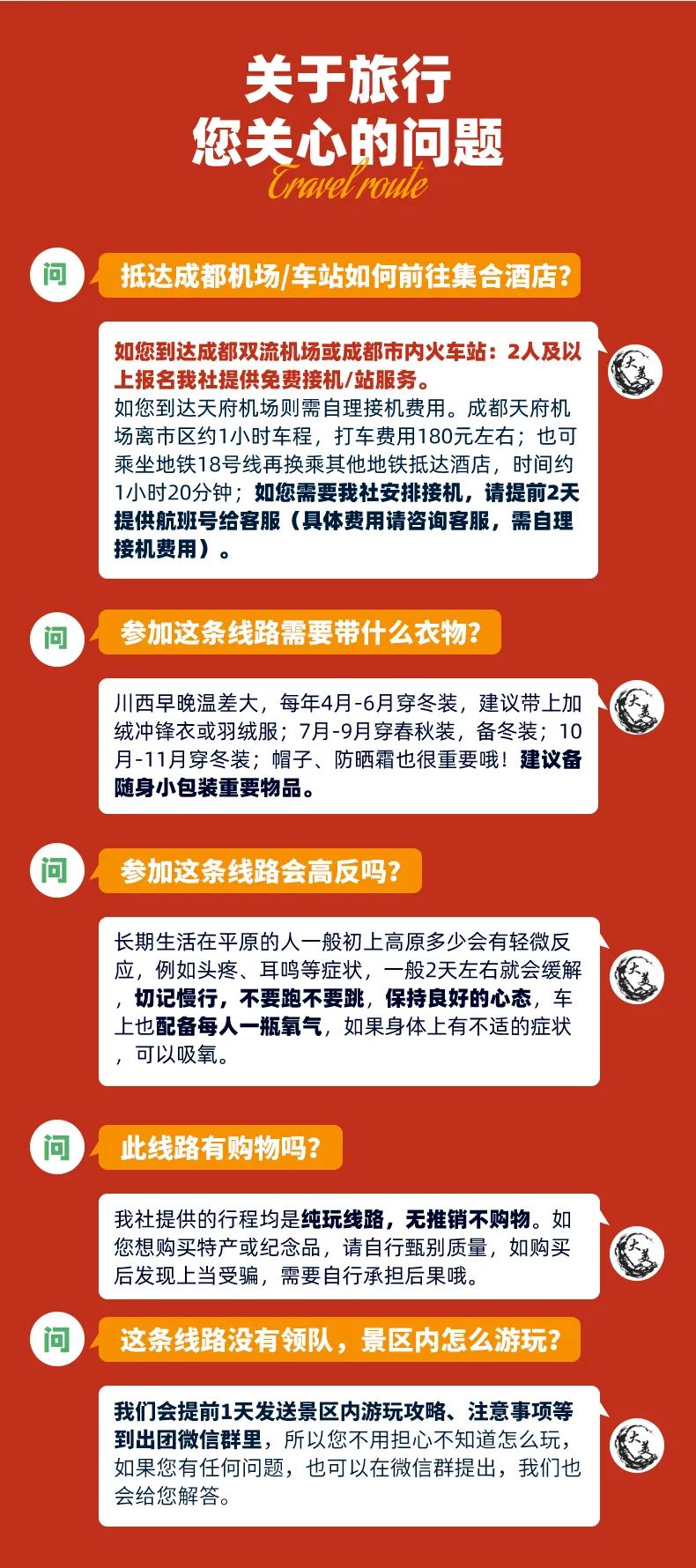 关于旅行
您关心的问题
Travel route

问
抵达成都机场/车站如何前往集合酒店?

如您到达成都双流机场或成都市内火车站：2人及以上报名我社提供免费接机/站服务。
如您到达天府机场则需自理接机费用。成都天府机场离市区约1小时车程，打车费用180元左右；也可乘坐地铁18号线再换乘其他地铁抵达酒店，时间约1小时20分钟；如您需要我社安排接机，请提前2天提供航班号给客服（具体费用请咨询客服，需自理接机费用）。

大美

问
参加这条线路需要带什么衣物?

川西早晚温差大，每年4月-6月穿冬装，建议带上加绒冲锋衣或羽绒服；7月-9月穿春秋装，备冬装；10月-11月穿冬装；帽子、防晒霜也很重要哦！建议备随身小包装重要物品。

大美

问
参加这条线路会高反吗?

长期生活在平原的人一般初上高原多少会有轻微反应，例如头疼、耳鸣等症状，一般2天左右就会缓解，切记慢行，不要跑不要跳，保持良好的心态，车上也配备每人一瓶氧气，如果身体上有不适的症状，可以吸氧。

大美

问
此线路有购物吗?

我社提供的行程均是纯玩线路，无推销不购物。如您想购买特产或纪念品，请自行甄别质量，如购买后发现上当受骗，需要自行承担后果哦。

大美

问
这条线路没有领队，景区内怎么游玩?

我们会提前1天发送景区内游玩攻略、注意事项等到出团微信群里，所以您不用担心不知道怎么玩，如果您有任何问题，也可以在微信群提出，我们也会给您解答。

大美